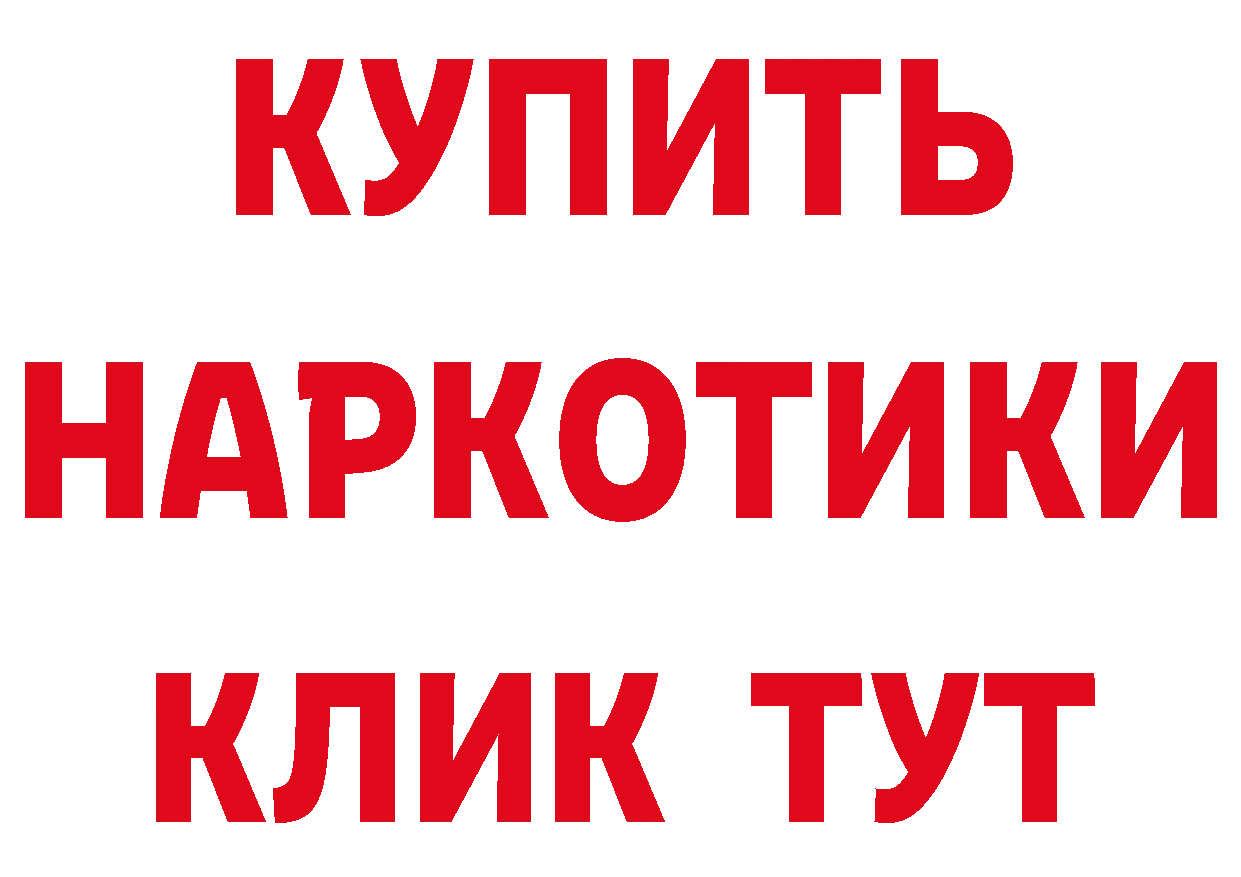 КУПИТЬ НАРКОТИКИ КЛИК ТУТ